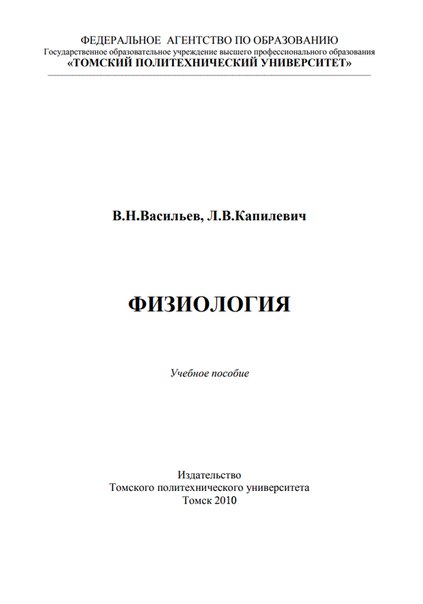 ФЕДЕРАЛЬНОЕ АГЕНТСТВО ПО ОБРАЗОВАНИЮ
Государственное образовательное учреждение высшего профессионального образования
«ТОМСКИЙ ПОЛИТЕХНИЧЕСКИЙ УНИВЕРСИТЕТ»

В.Н.Васильев, Л.В.Капилевич

ФИЗИОЛОГИЯ

Учебное пособие

Издательство
Томского политехнического университета
Томск 2010